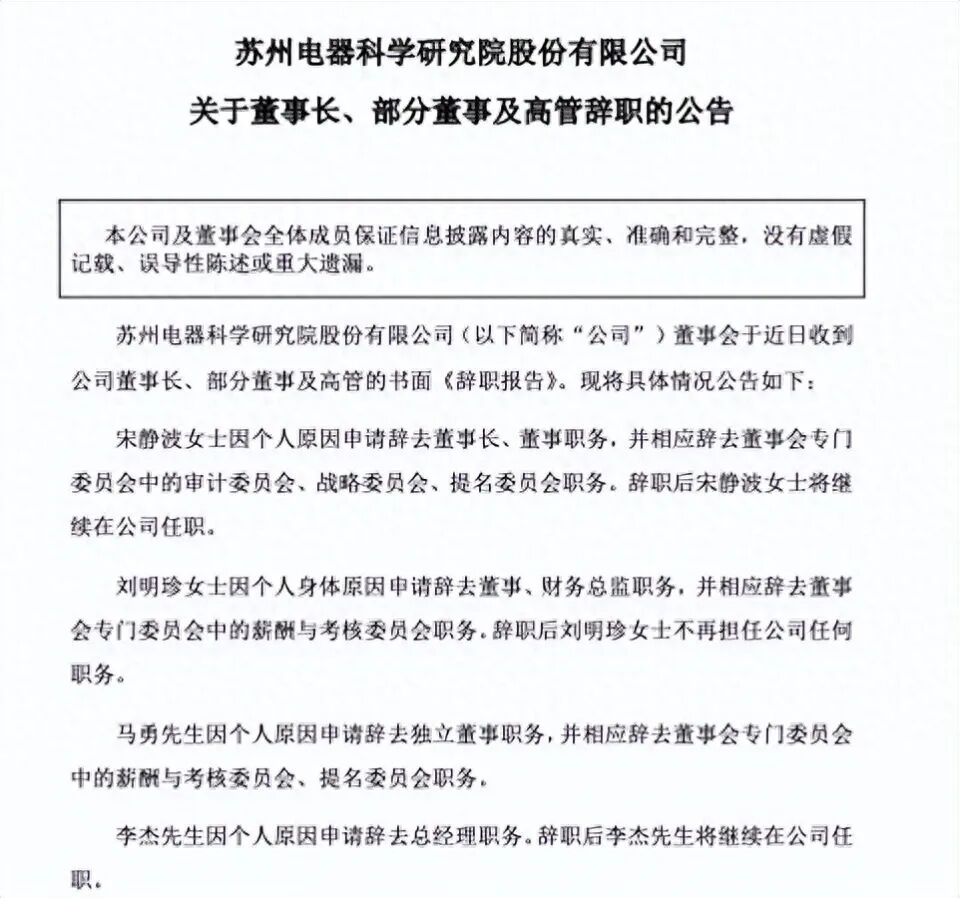 苏州电器科学研究院股份有限公司

关于董事长、部分董事及高管辞职的公告

本公司及董事会全体成员保证信息披露内容的真实、准确和完整，没有虚假记载、误导性陈述或重大遗漏。

苏州电器科学研究院股份有限公司（以下简称“公司”）董事会于近日收到公司董事长、部分董事及高管的书面《辞职报告》。现将具体情况公告如下：

宋静波女士因个人原因申请辞去董事长、董事职务，并相应辞去董事会专门委员会中的审计委员会、战略委员会、提名委员会职务。辞职后宋静波女士将继续在公司任职。

刘明珍女士因个人身体原因申请辞去董事、财务总监职务，并相应辞去董事会专门委员会中的薪酬与考核委员会职务。辞职后刘明珍女士不再担任公司任何职务。

马勇先生因个人原因申请辞去独立董事职务，并相应辞去董事会专门委员会中的薪酬与考核委员会、提名委员会职务。

李杰先生因个人原因申请辞去总经理职务。辞职后李杰先生将继续在公司任职。